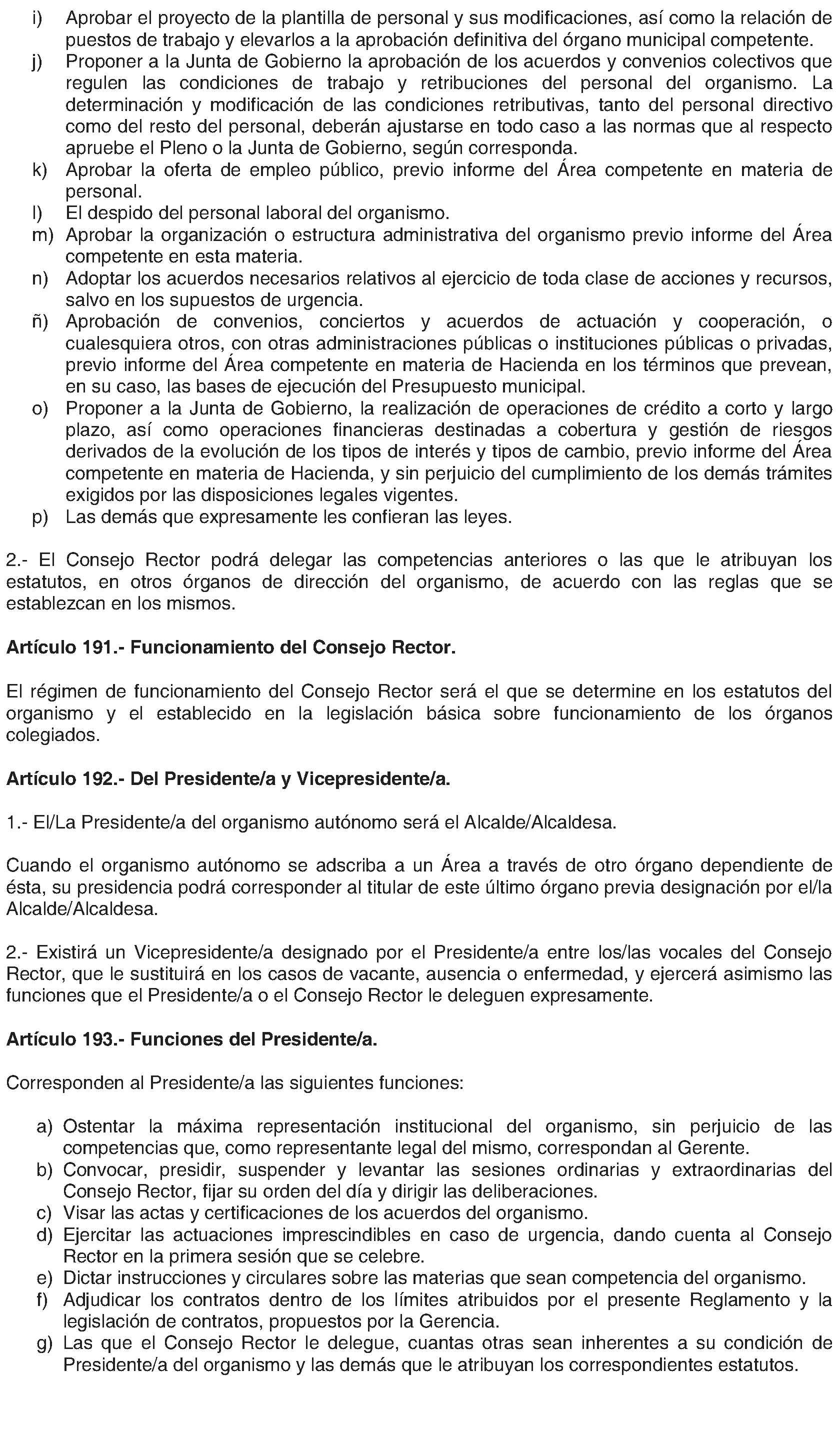 i) Aprobar el proyecto de la plantilla de personal y sus modificaciones, así como la relación de puestos de trabajo y elevarlos a la aprobación definitiva del órgano municipal competente.
j) Proponer a la Junta de Gobierno la aprobación de los acuerdos y convenios colectivos que regulen las condiciones de trabajo y retribuciones del personal del organismo. La determinación y modificación de las condiciones retributivas, tanto del personal directivo como del resto del personal, deberán ajustarse en todo caso a las normas que al respecto apruebe el Pleno o la Junta de Gobierno, según corresponda.
k) Aprobar la oferta de empleo público, previo informe del Área competente en materia de personal.
l) El despido del personal laboral del organismo.
m) Aprobar la organización o estructura administrativa del organismo previo informe del Área competente en esta materia.
n) Adoptar los acuerdos necesarios relativos al ejercicio de toda clase de acciones y recursos, salvo en los supuestos de urgencia.
ñ) Aprobación de convenios, conciertos y acuerdos de actuación y cooperación, o cualesquiera otros, con otras administraciones públicas o instituciones públicas o privadas, previo informe del Área competente en materia de Hacienda en los términos que prevean, en su caso, las bases de ejecución del Presupuesto municipal.
o) Proponer a la Junta de Gobierno, la realización de operaciones de crédito a corto y largo plazo, así como operaciones financieras destinadas a cobertura y gestión de riesgos derivados de la evolución de los tipos de interés y tipos de cambio, previo informe del Área competente en materia de Hacienda, y sin perjuicio del cumplimiento de los demás trámites exigidos por las disposiciones legales vigentes.
p) Las demás que expresamente les confieran las leyes.

2.- El Consejo Rector podrá delegar las competencias anteriores o las que le atribuyan los estatutos, en otros órganos de dirección del organismo, de acuerdo con las reglas que se establezcan en los mismos.

Artículo 191.- Funcionamiento del Consejo Rector.

El régimen de funcionamiento del Consejo Rector será el que se determine en los estatutos del organismo y el establecido en la legislación básica sobre funcionamiento de los órganos colegiados.

Artículo 192.- Del Presidente/a y Vicepresidente/a.

1.- El/La Presidente/a del organismo autónomo será el Alcalde/Alcaldesa.

Cuando el organismo autónomo se adscriba a un Área a través de otro órgano dependiente de ésta, su presidencia podrá corresponder al titular de este último órgano previa designación por el/la Alcalde/Alcaldesa.

2.- Existirá un Vicepresidente/a designado por el Presidente/a entre los/las vocales del Consejo Rector, que le sustituirá en los casos de vacante, ausencia o enfermedad, y ejercerá asimismo las funciones que el Presidente/a o el Consejo Rector le deleguen expresamente.

Artículo 193.- Funciones del Presidente/a.

Corresponden al Presidente/a las siguientes funciones:

a) Ostentar la máxima representación institucional del organismo, sin perjuicio de las competencias que, como representante legal del mismo, correspondan al Gerente.
b) Convocar, presidir, suspender y levantar las sesiones ordinarias y extraordinarias del Consejo Rector, fijar su orden del día y dirigir las deliberaciones.
c) Visar las actas y certificaciones de los acuerdos del organismo.
d) Ejercitar las actuaciones imprescindibles en caso de urgencia, dando cuenta al Consejo Rector en la primera sesión que se celebre.
e) Dictar instrucciones y circulares sobre las materias que sean competencia del organismo.
f) Adjudicar los contratos dentro de los límites atribuidos por el presente Reglamento y la legislación de contratos, propuestos por la Gerencia.
g) Las que el Consejo Rector le delegue, cuantas otras sean inherentes a su condición de Presidente/a del organismo y las demás que le atribuyan los correspondientes estatutos.